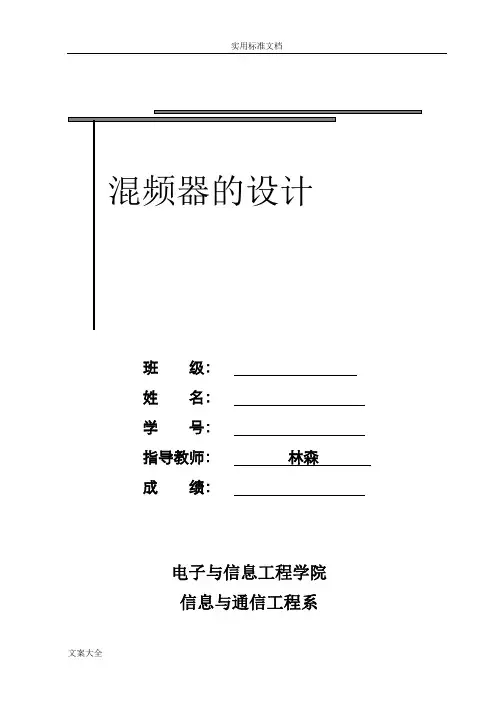 实用标准文档

混频器的设计

班　　级：

姓　　名：

学　　号：

指导教师：　林森

成　　绩：

电子与信息工程学院

信息与通信工程系

文案大全